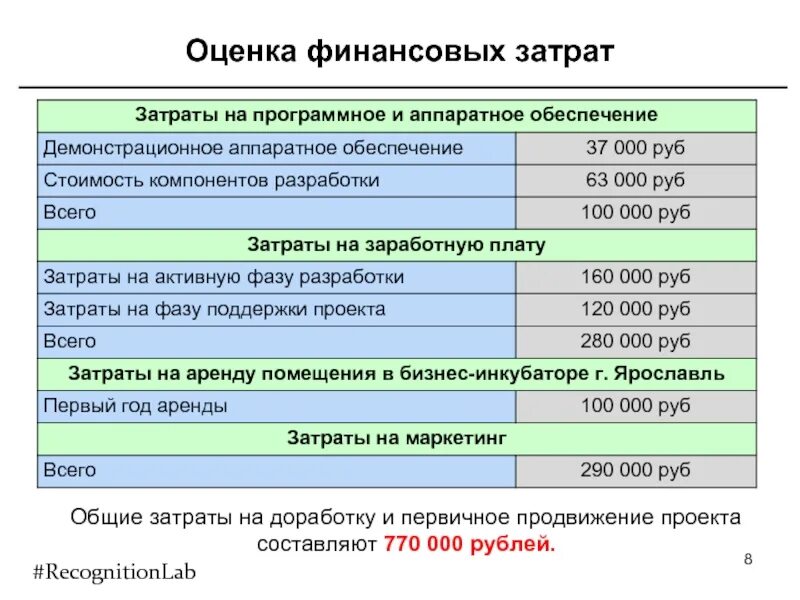 Оценка финансовых затрат

| Затраты на программное и аппаратное обеспечение | |
|---|---|
| Демонстрационное аппаратное обеспечение | 37 000 руб |
| Стоимость компонентов разработки | 63 000 руб |
| Всего | 100 000 руб |
| Затраты на заработную плату | |
| Затраты на активную фазу разработки | 160 000 руб |
| Затраты на фазу поддержки проекта | 120 000 руб |
| Всего | 280 000 руб |
| Затраты на аренду помещения в бизнес-инкубаторе г. Ярославль | |
| Первый год аренды | 100 000 руб |
| Затраты на маркетинг | |
| Всего | 290 000 руб |

Общие затраты на доработку и первичное продвижение проекта составляют 770 000 рублей.

#RecognitionLab

8